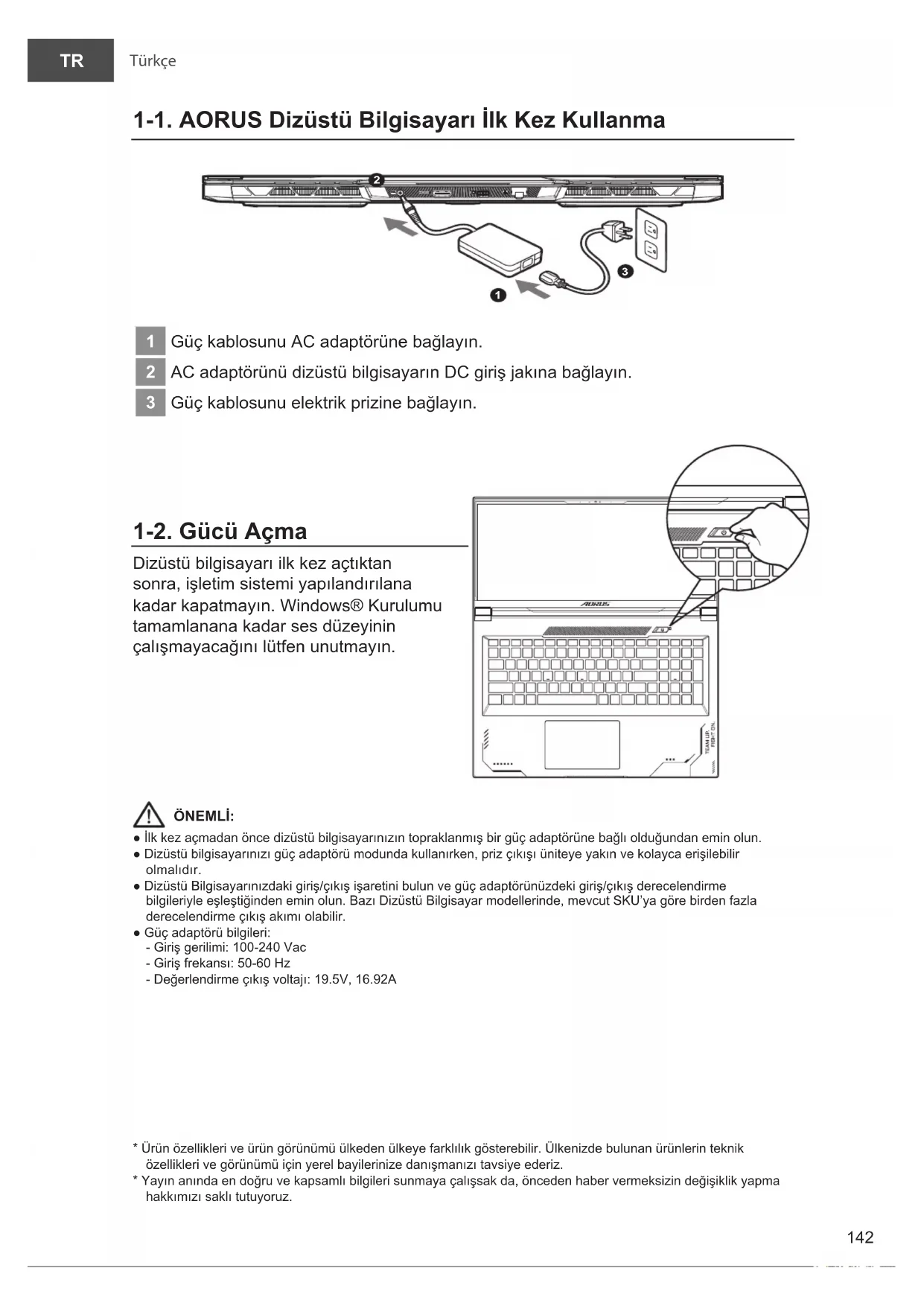 TR Türkçe

1-1. AORUS Dizüstü Bilgisayarı İlk Kez Kullanma

2

3

1

1 Güç kablosunu AC adaptörüne bağlayın.
2 AC adaptörünü dizüstü bilgisayarın DC giriş jakına bağlayın.
3 Güç kablosunu elektrik prizine bağlayın.

1-2. Gücü Açma

Dizüstü bilgisayarı ilk kez açtıktan sonra, işletim sistemi yapılandırılana kadar kapatmayın. Windows® Kurulumu tamamlanana kadar ses düzeyinin çalışmayacağını lütfen unutmayın.

AORUS

TEAM UP. FIGHT ON.

ÖNEMLİ:
● İlk kez açmadan önce dizüstü bilgisayarınızın topraklanmış bir güç adaptörüne bağlı olduğundan emin olun.
● Dizüstü bilgisayarınızı güç adaptörü modunda kullanırken, priz çıkışı üniteye yakın ve kolayca erişilebilir olmalıdır.
● Dizüstü Bilgisayarınızdaki giriş/çıkış işaretini bulun ve güç adaptörünüzdeki giriş/çıkış derecelendirme bilgileriyle eşleştiğinden emin olun. Bazı Dizüstü Bilgisayar modellerinde, mevcut SKU'ya göre birden fazla derecelendirme çıkış akımı olabilir.
● Güç adaptörü bilgileri:
- Giriş gerilimi: 100-240 Vac
- Giriş frekansı: 50-60 Hz
- Değerlendirme çıkış voltajı: 19.5V, 16.92A

* Ürün özellikleri ve ürün görünümü ülkeden ülkeye farklılık gösterebilir. Ülkenizde bulunan ürünlerin teknik özellikleri ve görünümü için yerel bayilerinize danışmanızı tavsiye ederiz.
* Yayın anında en doğru ve kapsamlı bilgileri sunmaya çalışsak da, önceden haber vermeksizin değişiklik yapma hakkımızı saklı tutuyoruz.

142